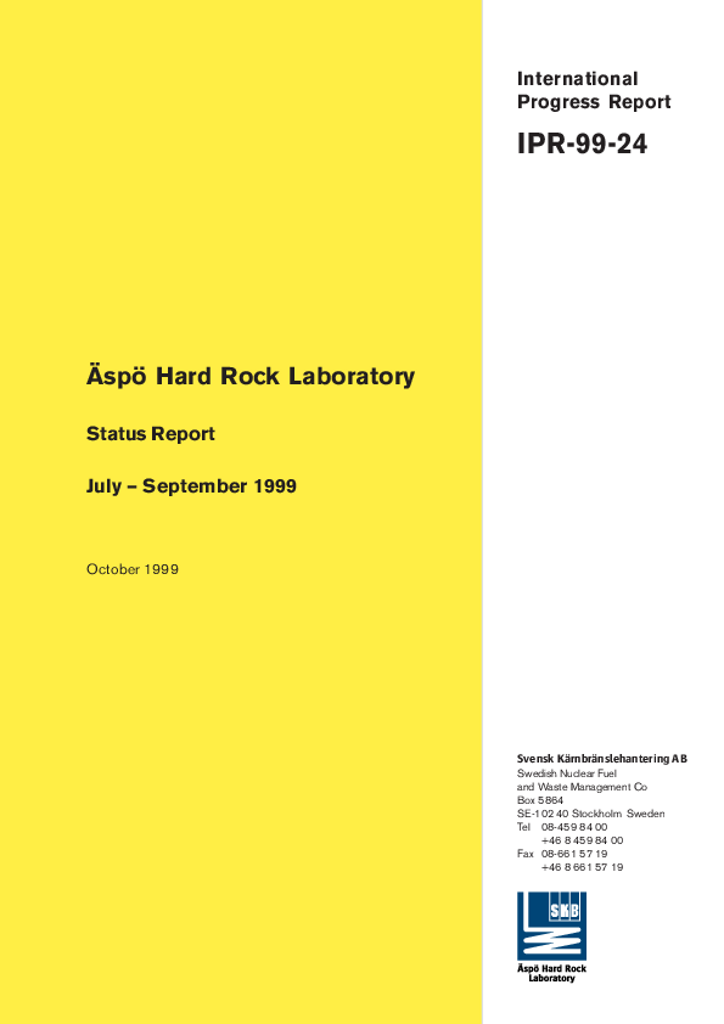 International Progress Report

IPR-99-24

Äspö Hard Rock Laboratory

Status Report

July – September 1999

October 1999

Svensk Kärnbränslehantering AB
Swedish Nuclear Fuel and Waste Management Co
Box 5864
SE-102 40 Stockholm Sweden
Tel 08-459 84 00
+46 8 459 84 00
Fax 08-661 57 19
+46 8 661 57 19

SKB

Äspö Hard Rock Laboratory